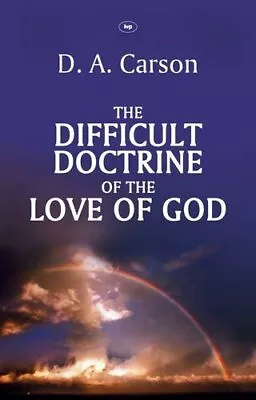 ivp

D. A. Carson

THE DIFFICULT DOCTRINE OF THE LOVE OF GOD